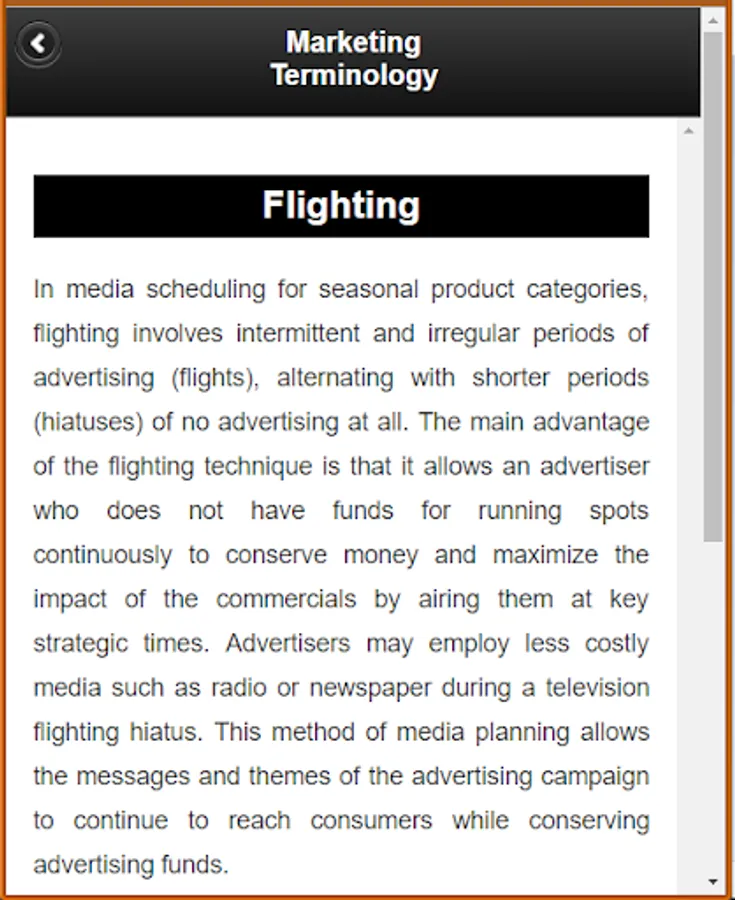 Marketing Terminology

Flighting

In media scheduling for seasonal product categories, flighting involves intermittent and irregular periods of advertising (flights), alternating with shorter periods (hiatuses) of no advertising at all. The main advantage of the flighting technique is that it allows an advertiser who does not have funds for running spots continuously to conserve money and maximize the impact of the commercials by airing them at key strategic times. Advertisers may employ less costly media such as radio or newspaper during a television flighting hiatus. This method of media planning allows the messages and themes of the advertising campaign to continue to reach consumers while conserving advertising funds.